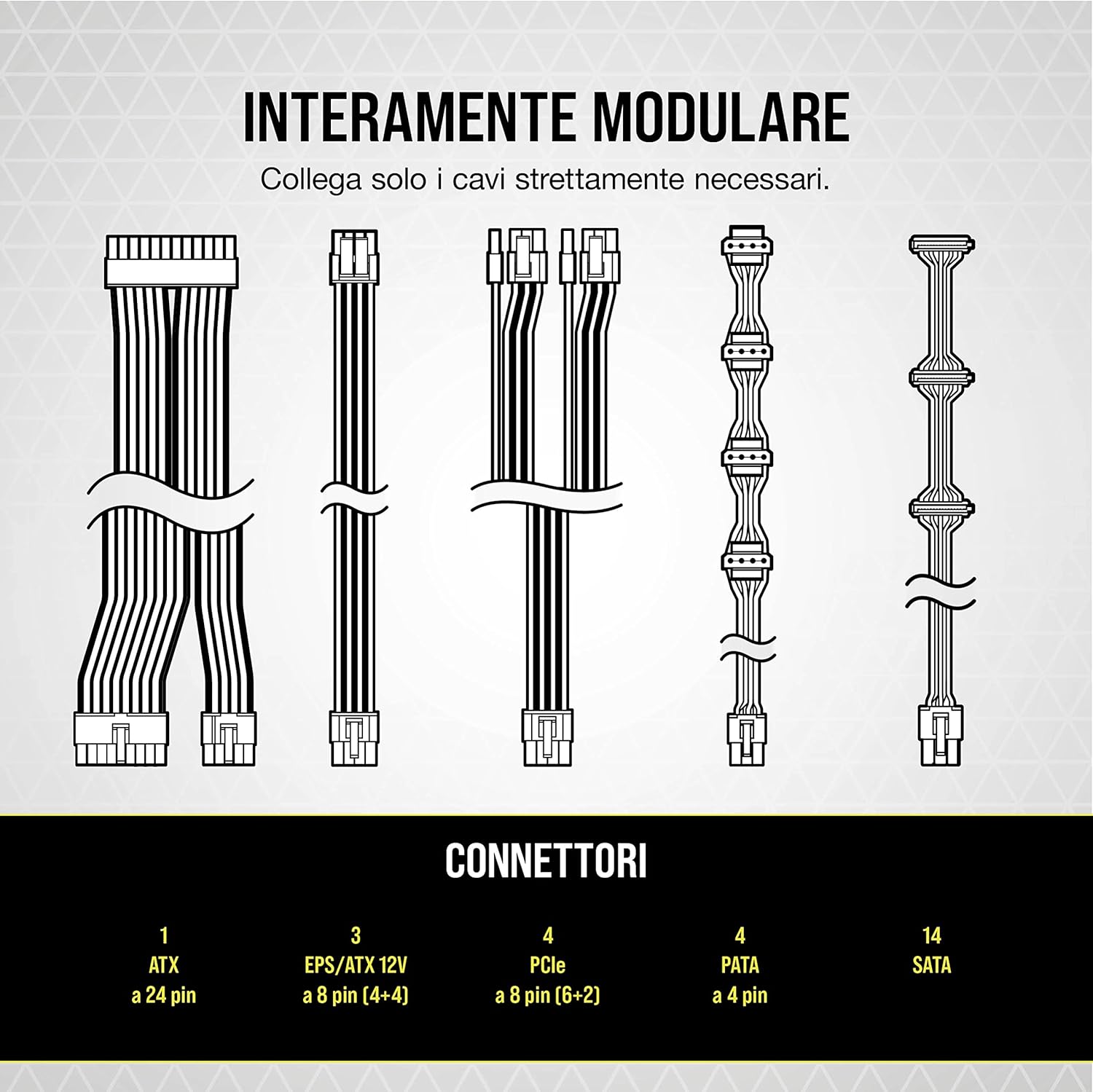 INTERAMENTE MODULARE

Collega solo i cavi strettamente necessari.

CONNETTORI

1
ATX
a 24 pin

3
EPS/ATX 12V
a 8 pin (4+4)

4
PCIe
a 8 pin (6+2)

4
PATA
a 4 pin

14
SATA